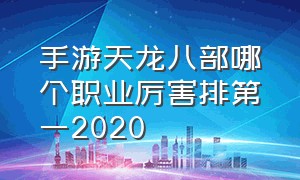 手游天龙八部哪个职业厉害排第一2020